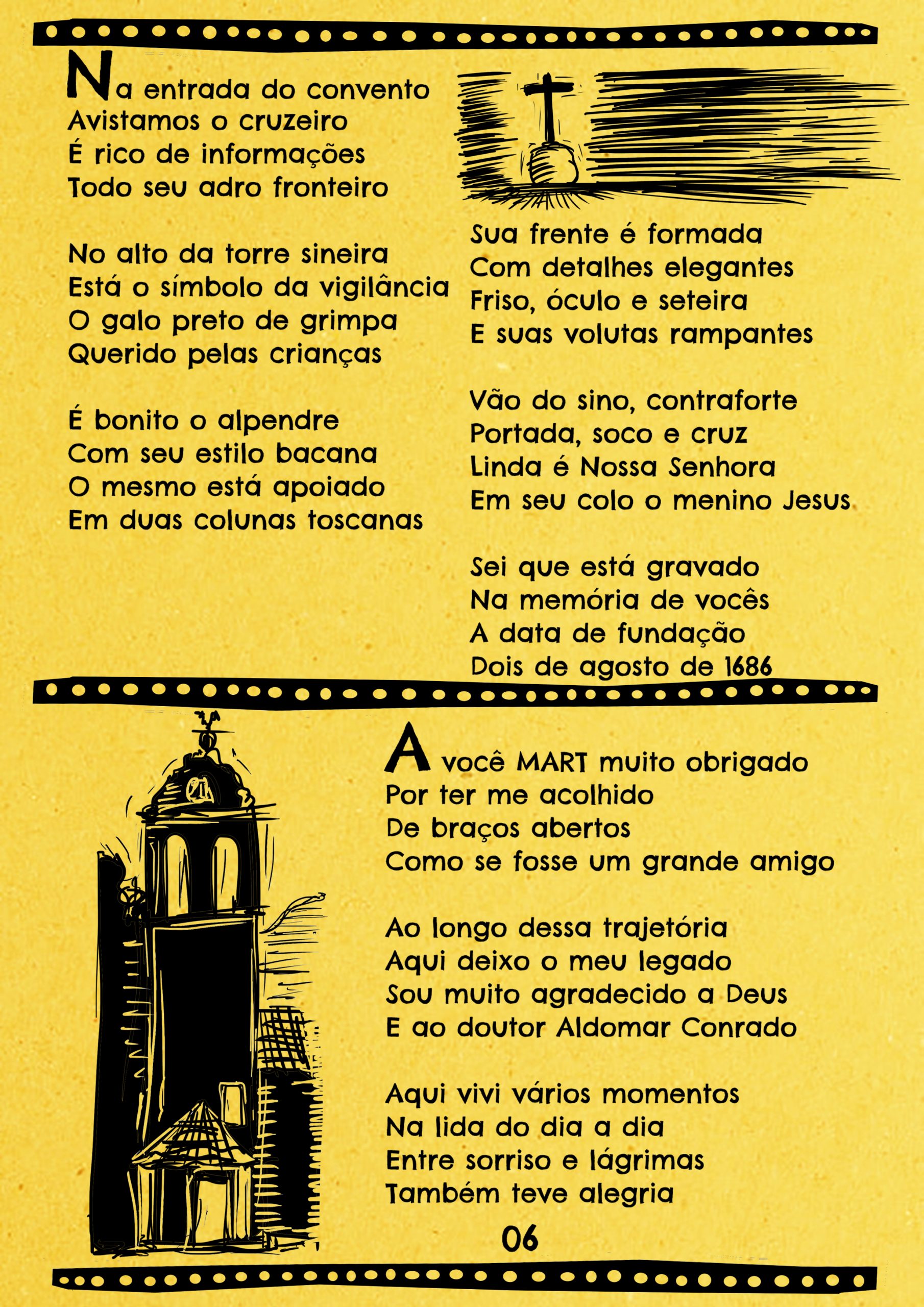 Na entrada do convento
Avistamos o cruzeiro
É rico de informações
Todo seu adro fronteiro

No alto da torre sineira
Está o símbolo da vigilância
O galo preto de grimpa
Querido pelas crianças

É bonito o alpendre
Com seu estilo bacana
O mesmo está apoiado
Em duas colunas toscanas

Sua frente é formada
Com detalhes elegantes
Friso, óculo e seteira
E suas volutas rampantes

Vão do sino, contraforte
Portada, soco e cruz
Linda é Nossa Senhora
Em seu colo o menino Jesus

Sei que está gravado
Na memória de vocês
A data de fundação
Dois de agosto de 1686

A você MART muito obrigado
Por ter me acolhido
De braços abertos
Como se fosse um grande amigo

Ao longo dessa trajetória
Aqui deixo o meu legado
Sou muito agradecido a Deus
E ao doutor Aldomar Conrado

Aqui vivi vários momentos
Na lida do dia a dia
Entre sorriso e lágrimas
Também teve alegria

06